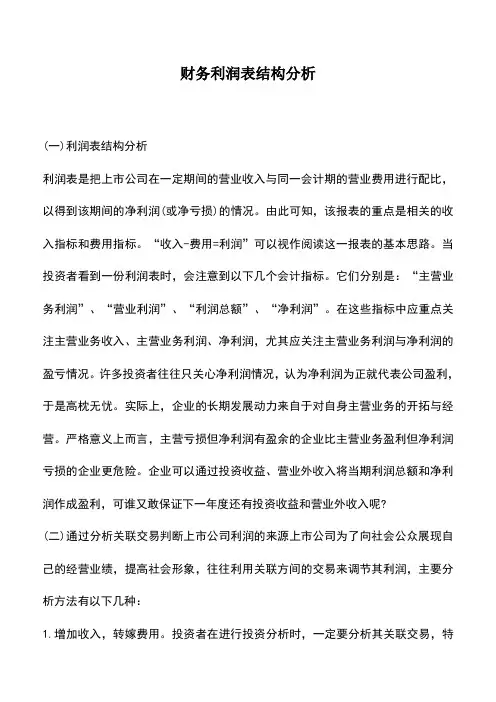 财务利润表结构分析

(一)利润表结构分析

利润表是把上市公司在一定期间的营业收入与同一会计期的营业费用进行配比，以得到该期间的净利润(或净亏损)的情况。由此可知，该报表的重点是相关的收入指标和费用指标。“收入-费用=利润”可以视作阅读这一报表的基本思路。当投资者看到一份利润表时，会注意到以下几个会计指标。它们分别是：“主营业务利润”、“营业利润”、“利润总额”、“净利润”。在这些指标中应重点关注主营业务收入、主营业务利润、净利润，尤其应关注主营业务利润与净利润的盈亏情况。许多投资者往往只关心净利润情况，认为净利润为正就代表公司盈利，于是高枕无忧。实际上，企业的长期发展动力来自于对自身主营业务的开拓与经营。严格意义上而言，主营亏损但净利润有盈余的企业比主营业务盈利但净利润亏损的企业更危险。企业可以通过投资收益、营业外收入将当期利润总额和净利润作成盈利，可谁又敢保证下一年度还有投资收益和营业外收入呢?

(二)通过分析关联交易判断上市公司利润的来源上市公司为了向社会公众展现自己的经营业绩，提高社会形象，往往利用关联方间的交易来调节其利润，主要分析方法有以下几种：

1.增加收入，转嫁费用。投资者在进行投资分析时，一定要分析其关联交易，特